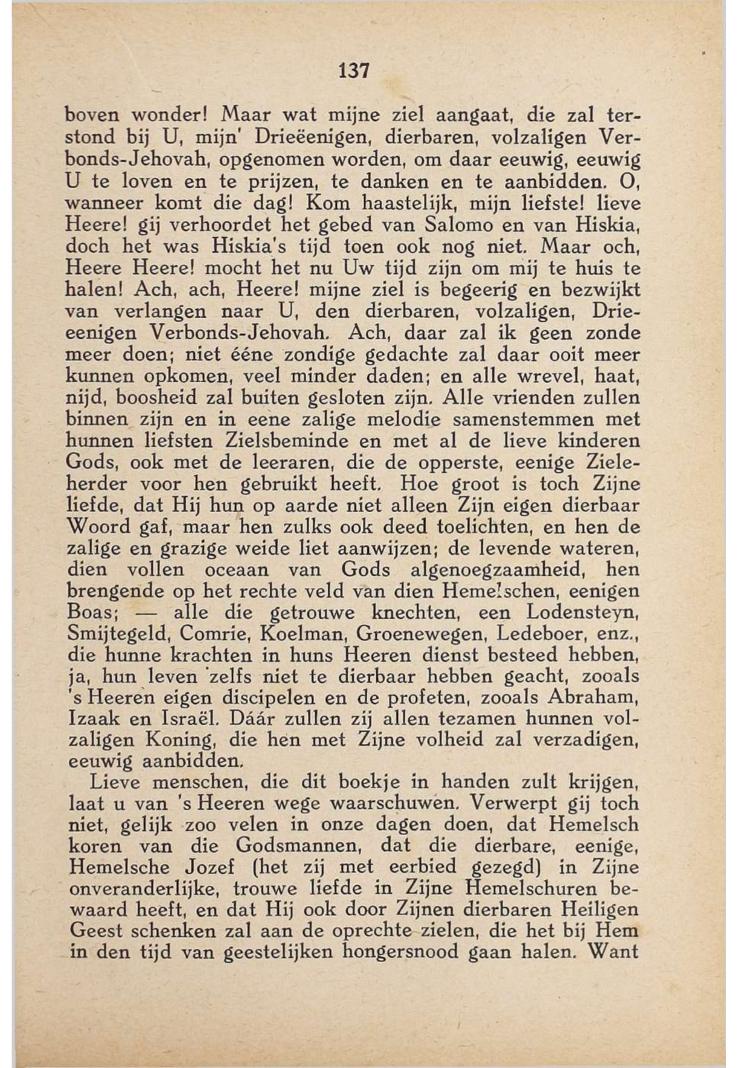 137

boven wonder! Maar wat mijne ziel aangaat, die zal terstond bij U, mijn' Drieëenigen, dierbaren, volzaligen Verbonds-Jehovah, opgenomen worden, om daar eeuwig, eeuwig U te loven en te prijzen, te danken en te aanbidden. O, wanneer komt die dag! Kom haastelijk, mijn liefste! lieve Heere! gij verhoordet het gebed van Salomo en van Hiskia, doch het was Hiskia's tijd toen ook nog niet. Maar och, Heere Heere! mocht het nu Uw tijd zijn om mij te huis te halen! Ach, ach, Heere! mijne ziel is begeerig en bezwijkt van verlangen naar U, den dierbaren, volzaligen, Drieeenigen Verbonds-Jehovah. Ach, daar zal ik geen zonde meer doen; niet ééne zondige gedachte zal daar ooit meer kunnen opkomen, veel minder daden; en alle wrevel, haat, nijd, boosheid zal buiten gesloten zijn. Alle vrienden zullen binnen zijn en in eene zalige melodie samenstemmen met hunnen liefsten Zielsbeminde en met al de lieve kinderen Gods, ook met de leeraren, die de opperste, eenige Zieleherder voor hen gebruikt heeft. Hoe groot is toch Zijne liefde, dat Hij hun op aarde niet alleen Zijn eigen dierbaar Woord gaf, maar hen zulks ook deed toelichten, en hen de zalige en grazige weide liet aanwijzen; de levende wateren, dien vollen oceaan van Gods algenoegzaamheid, hen brengende op het rechte veld van dien Hemelschen, eenigen Boas; — alle die getrouwe knechten, een Lodensteyn, Smijtegeld, Comrie, Koelman, Groenewegen, Ledeboer, enz., die hunne krachten in huns Heeren dienst besteed hebben, ja, hun leven zelfs niet te dierbaar hebben geacht, zooals 's Heeren eigen discipelen en de profeten, zooals Abraham, Izaak en Israël. Dáár zullen zij allen tezamen hunnen volzaligen Koning, die hen met Zijne volheid zal verzadigen, eeuwig aanbidden.

Lieve menschen, die dit boekje in handen zult krijgen, laat u van 's Heeren wege waarschuwen. Verwerpt gij toch niet, gelijk zoo velen in onze dagen doen, dat Hemelsch koren van die Godsmannen, dat die dierbare, eenige, Hemelsche Jozef (het zij met eerbied gezegd) in Zijne onveranderlijke, trouwe liefde in Zijne Hemelschuren bewaard heeft, en dat Hij ook door Zijnen dierbaren Heiligen Geest schenken zal aan de oprechte zielen, die het bij Hem in den tijd van geestelijken hongersnood gaan halen. Want